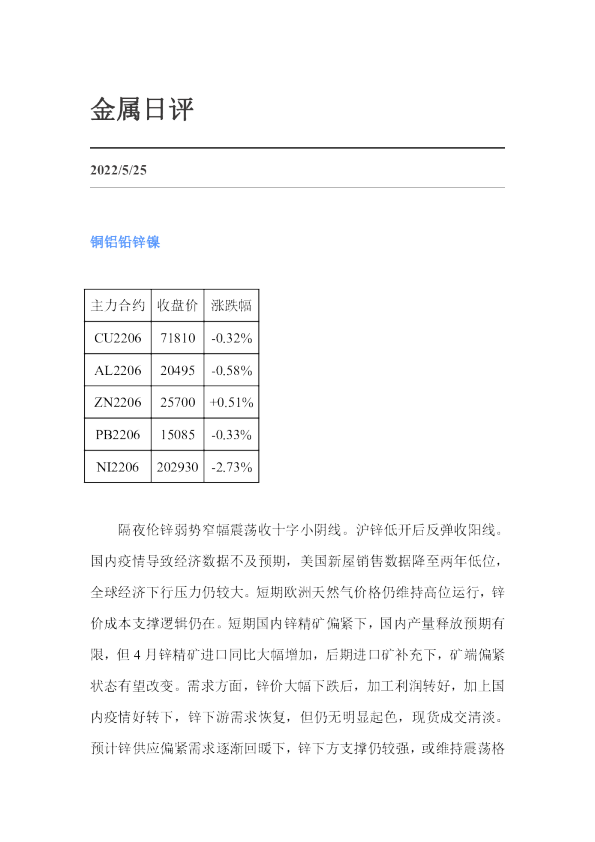 金属日评

2022/5/25

铜铝铅锌镍

| 主力合约 | 收盘价 | 涨跌幅 |
|---|---|---|
| CU2206 | 71810 | -0.32% |
| AL2206 | 20495 | -0.58% |
| ZN2206 | 25700 | +0.51% |
| PB2206 | 15085 | -0.33% |
| NI2206 | 202930 | -2.73% |

隔夜伦锌弱势窄幅震荡收十字小阴线。沪锌低开后反弹收阳线。国内疫情导致经济数据不及预期，美国新屋销售数据降至两年低位，全球经济下行压力仍较大。短期欧洲天然气价格仍维持高位运行，锌价成本支撑逻辑仍在。短期国内锌精矿偏紧下，国内产量释放预期有限，但4月锌精矿进口同比大幅增加，后期进口矿补充下，矿端偏紧状态有望改变。需求方面，锌价大幅下跌后，加工利润转好，加上国内疫情好转下，锌下游需求恢复，但仍无明显起色，现货成交清淡。预计锌供应偏紧需求逐渐回暖下，锌下方支撑仍较强，或维持震荡格